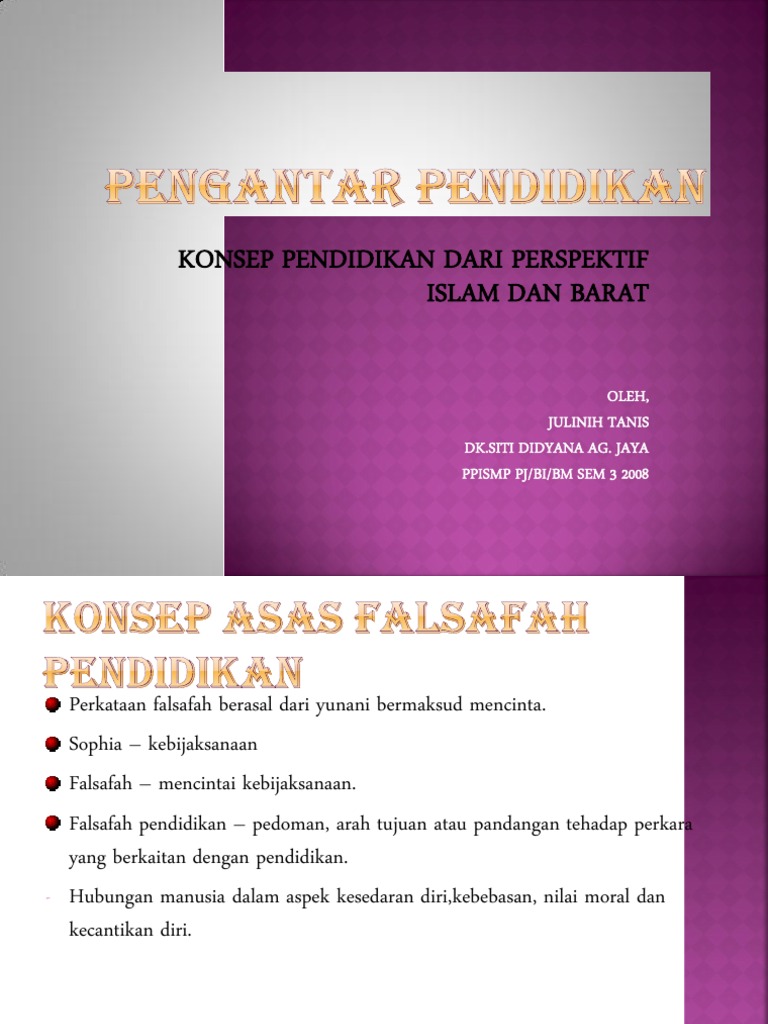 PENGANTAR PENDIDIKAN

KONSEP PENDIDIKAN DARI PERSPEKTIF ISLAM DAN BARAT

OLEH,
JULINIH TANIS
DK.SITI DIDYANA AG. JAYA
PPISMP PJ/BI/BM SEM 3 2008

KONSEP ASAS FALSAFAH PENDIDIKAN

Perkataan falsafah berasal dari yunani bermaksud mencinta.

Sophia – kebijaksanaan

Falsafah – mencintai kebijaksanaan.

Falsafah pendidikan – pedoman, arah tujuan atau pandangan tehadap perkara yang berkaitan dengan pendidikan.

- Hubungan manusia dalam aspek kesedaran diri,kebebasan, nilai moral dan kecantikan diri.